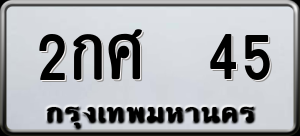 2กศ 45
กรุงเทพมหานคร